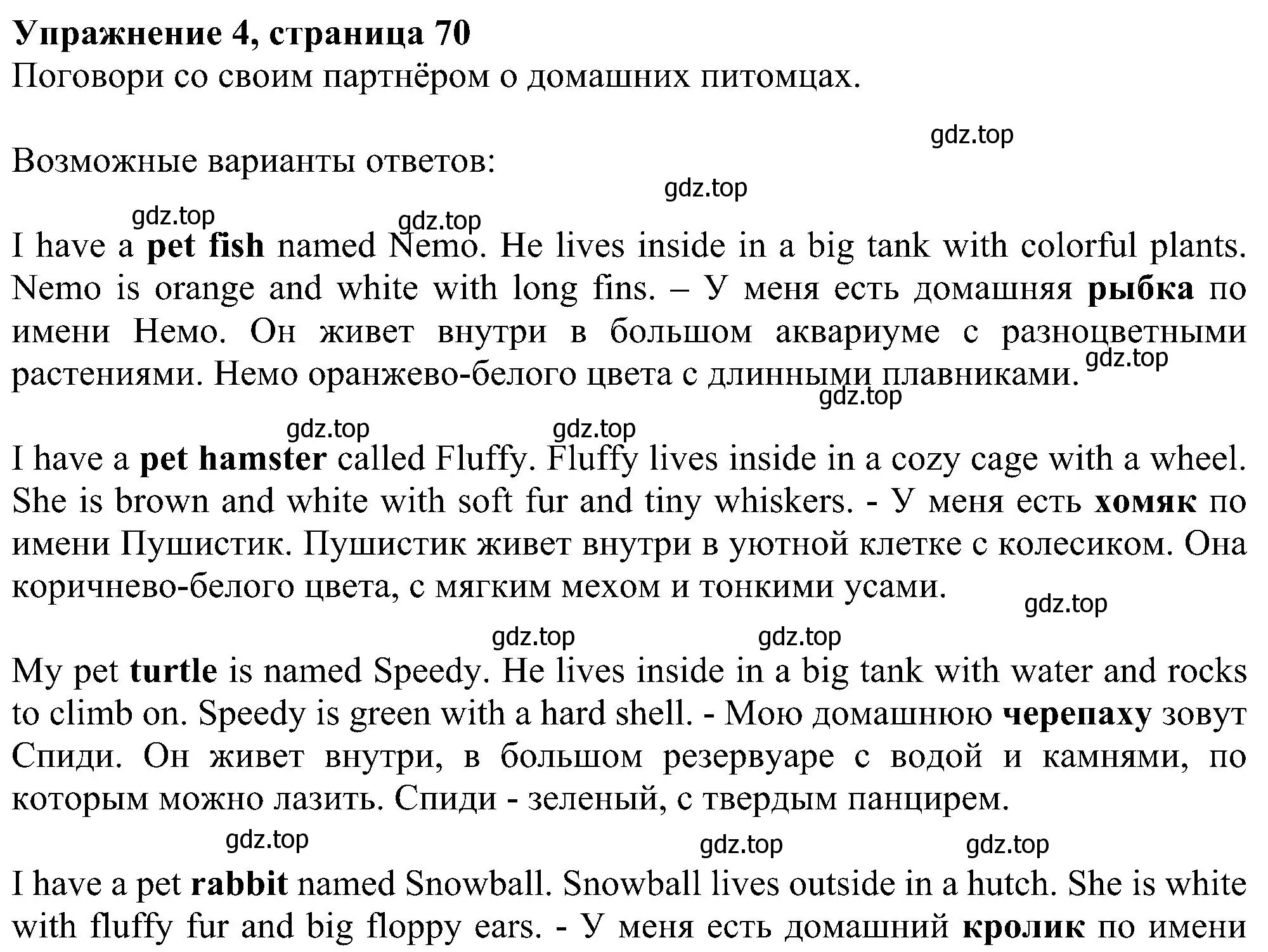 Упражнение 4, страница 70
Поговори со своим партнёром о домашних питомцах.

gdz.top

Возможные варианты ответов:

gdz.top

gdz.top gdz.top

I have a pet fish named Nemo. He lives inside in a big tank with colorful plants. Nemo is orange and white with long fins. – У меня есть домашняя рыбка по имени Немо. Он живет внутри в большом аквариуме с разноцветными растениями. Немо оранжево-белого цвета с длинными плавниками. gdz.top

gdz.top

gdz.top gdz.top

I have a pet hamster called Fluffy. Fluffy lives inside in a cozy cage with a wheel. She is brown and white with soft fur and tiny whiskers. - У меня есть хомяк по имени Пушистик. Пушистик живет внутри в уютной клетке с колесиком. Она коричнево-белого цвета, с мягким мехом и тонкими усами.

gdz.top

gdz.top gdz.top

My pet turtle is named Speedy. He lives inside in a big tank with water and rocks to climb on. Speedy is green with a hard shell. - Мою домашнюю черепаху зовут Спиди. Он живет внутри, в большом резервуаре с водой и камнями, по которым можно лазить. Спиди - зеленый, с твердым панцирем.

gdz.top gdz.top gdz.top

I have a pet rabbit named Snowball. Snowball lives outside in a hutch. She is white with fluffy fur and big floppy ears. - У меня есть домашний кролик по имени